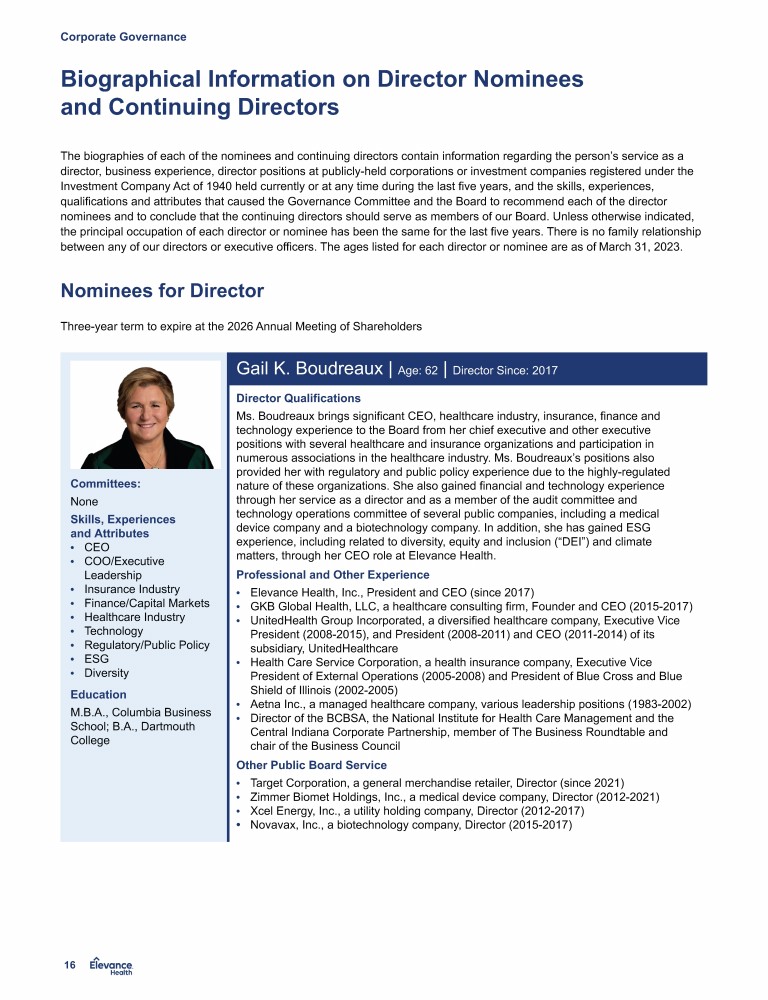 Corporate Governance

Biographical Information on Director Nominees and Continuing Directors

The biographies of each of the nominees and continuing directors contain information regarding the person's service as a director, business experience, director positions at publicly-held corporations or investment companies registered under the Investment Company Act of 1940 held currently or at any time during the last five years, and the skills, experiences, qualifications and attributes that caused the Governance Committee and the Board to recommend each of the director nominees and to conclude that the continuing directors should serve as members of our Board. Unless otherwise indicated, the principal occupation of each director or nominee has been the same for the last five years. There is no family relationship between any of our directors or executive officers. The ages listed for each director or nominee are as of March 31, 2023.

Nominees for Director

Three-year term to expire at the 2026 Annual Meeting of Shareholders

Committees:
None

Skills, Experiences and Attributes
• CEO
• COO/Executive Leadership
• Insurance Industry
• Finance/Capital Markets
• Healthcare Industry
• Technology
• Regulatory/Public Policy
• ESG
• Diversity

Education
M.B.A., Columbia Business School; B.A., Dartmouth College

Gail K. Boudreaux | Age: 62 | Director Since: 2017

Director Qualifications
Ms. Boudreaux brings significant CEO, healthcare industry, insurance, finance and technology experience to the Board from her chief executive and other executive positions with several healthcare and insurance organizations and participation in numerous associations in the healthcare industry. Ms. Boudreaux's positions also provided her with regulatory and public policy experience due to the highly-regulated nature of these organizations. She also gained financial and technology experience through her service as a director and as a member of the audit committee and technology operations committee of several public companies, including a medical device company and a biotechnology company. In addition, she has gained ESG experience, including related to diversity, equity and inclusion ("DEI") and climate matters, through her CEO role at Elevance Health.

Professional and Other Experience
• Elevance Health, Inc., President and CEO (since 2017)
• GKB Global Health, LLC, a healthcare consulting firm, Founder and CEO (2015-2017)
• UnitedHealth Group Incorporated, a diversified healthcare company, Executive Vice President (2008-2015), and President (2008-2011) and CEO (2011-2014) of its subsidiary, UnitedHealthcare
• Health Care Service Corporation, a health insurance company, Executive Vice President of External Operations (2005-2008) and President of Blue Cross and Blue Shield of Illinois (2002-2005)
• Aetna Inc., a managed healthcare company, various leadership positions (1983-2002)
• Director of the BCBSA, the National Institute for Health Care Management and the Central Indiana Corporate Partnership, member of The Business Roundtable and chair of the Business Council

Other Public Board Service
• Target Corporation, a general merchandise retailer, Director (since 2021)
• Zimmer Biomet Holdings, Inc., a medical device company, Director (2012-2021)
• Xcel Energy, Inc., a utility holding company, Director (2012-2017)
• Novavax, Inc., a biotechnology company, Director (2015-2017)

16 Elevance Health